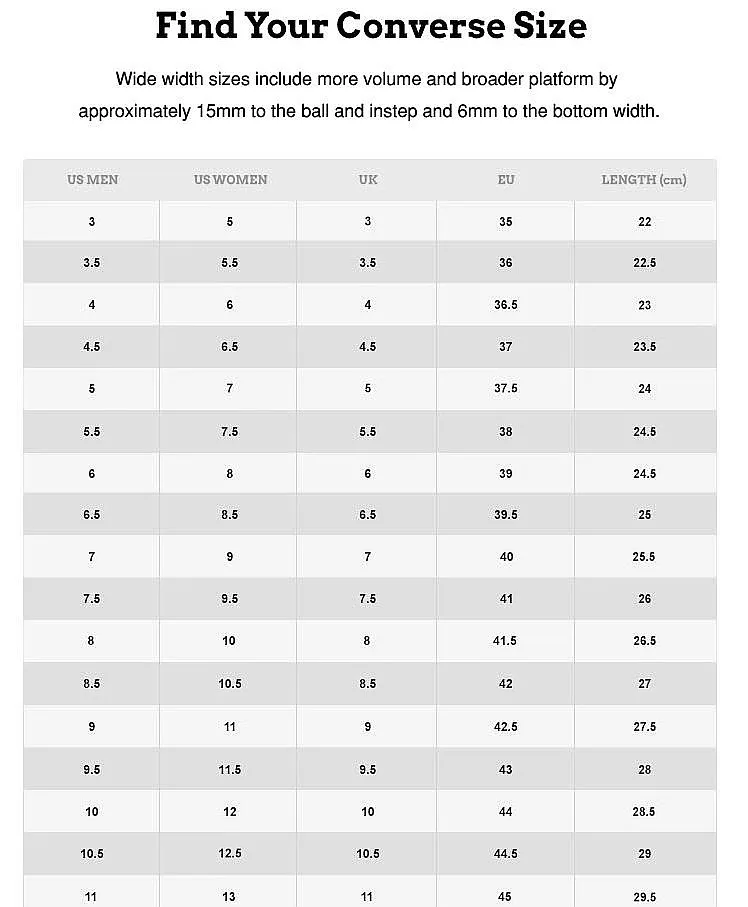 Find Your Converse Size

Wide width sizes include more volume and broader platform by approximately 15mm to the ball and instep and 6mm to the bottom width.

| US MEN | US WOMEN | UK | EU | LENGTH (cm) |
|---|---|---|---|---|
| 3 | 5 | 3 | 35 | 22 |
| 3.5 | 5.5 | 3.5 | 36 | 22.5 |
| 4 | 6 | 4 | 36.5 | 23 |
| 4.5 | 6.5 | 4.5 | 37 | 23.5 |
| 5 | 7 | 5 | 37.5 | 24 |
| 5.5 | 7.5 | 5.5 | 38 | 24.5 |
| 6 | 8 | 6 | 39 | 24.5 |
| 6.5 | 8.5 | 6.5 | 39.5 | 25 |
| 7 | 9 | 7 | 40 | 25.5 |
| 7.5 | 9.5 | 7.5 | 41 | 26 |
| 8 | 10 | 8 | 41.5 | 26.5 |
| 8.5 | 10.5 | 8.5 | 42 | 27 |
| 9 | 11 | 9 | 42.5 | 27.5 |
| 9.5 | 11.5 | 9.5 | 43 | 28 |
| 10 | 12 | 10 | 44 | 28.5 |
| 10.5 | 12.5 | 10.5 | 44.5 | 29 |
| 11 | 13 | 11 | 45 | 29.5 |